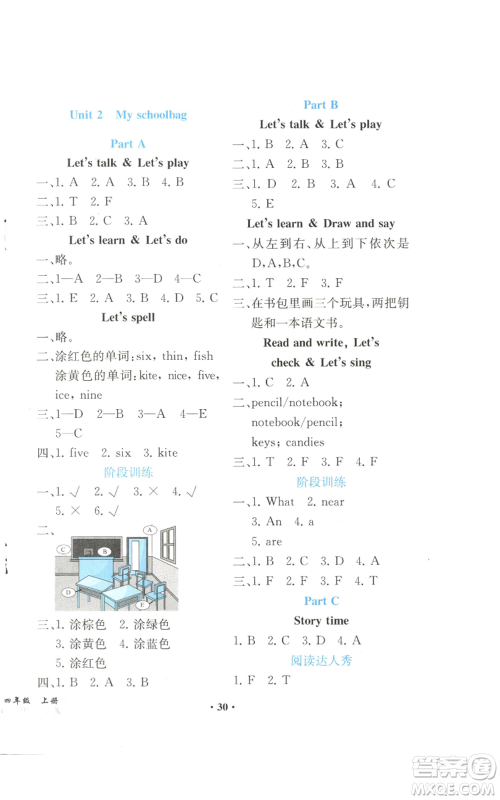 Unit 2　My schoolbag

Part A

Let's talk & Let's play

一、1. A　2. A　3. B　4. B

二、1. T　2. F

三、1. B　2. C　3. A

Let's learn & Let's do

一、略。

二、1—A　2—B　3—D　4—C

三、1. E　2. A　3. B　4. D　5. C

Let's spell

一、略。

二、涂红色的单词：six, thin, fish
涂黄色的单词：kite, nice, five, ice, nine

三、1—D　2—B　3—A　4—E　5—C

四、1. five　2. six　3. kite

阶段训练

一、1. √　2. √　3. ×　4. √　5. ×　6. √

二、

A B C D E

三、1. 涂棕色　2. 涂绿色　3. 涂黄色　4. 涂蓝色　5. 涂红色

四、1. B　2. A　3. B

Part B

Let's talk & Let's play

一、1. B　2. A　3. C

二、1. A　2. B　3. B

三、1. D　2. B　3. A　4. C　5. E

Let's learn & Draw and say

一、从左到右、从上到下依次是 D, A, B, C。

二、1. T　2. F　3. F

三、在书包里画三个玩具，两把钥匙和一本语文书。

Read and write, Let's check & Let's sing

一、1. C　2. A

二、pencil/notebook; notebook/pencil; keys; candies

三、1. T　2. F　3. F　4. F

阶段训练

一、1. What　2. near　3. An　4. a　5. are

二、1. B　2. C　3. D　4. A

三、1. F　2. F　3. F　4. T

Part C

Story time

1. B　2. C　3. D　4. A

阅读达人秀

1. F　2. T

四年级　上册

· 30 ·

答案圈 MXQE.COM